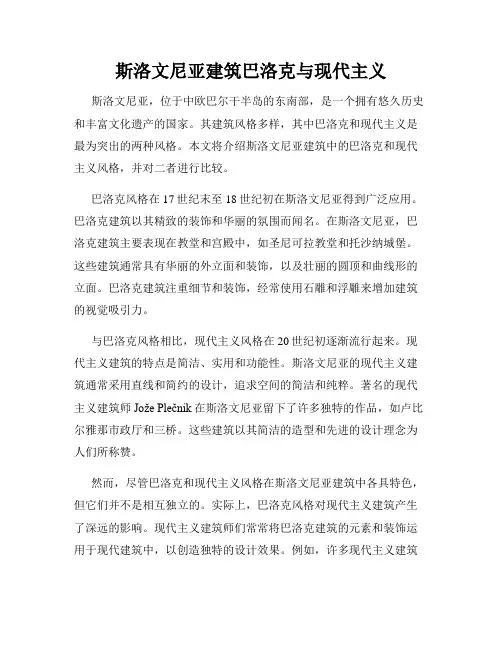 斯洛文尼亚建筑巴洛克与现代主义

斯洛文尼亚，位于中欧巴尔干半岛的东南部，是一个拥有悠久历史和丰富文化遗产的国家。其建筑风格多样，其中巴洛克和现代主义是最为突出的两种风格。本文将介绍斯洛文尼亚建筑中的巴洛克和现代主义风格，并对二者进行比较。

巴洛克风格在17世纪末至18世纪初在斯洛文尼亚得到广泛应用。巴洛克建筑以其精致的装饰和华丽的氛围而闻名。在斯洛文尼亚，巴洛克建筑主要表现在教堂和宫殿中，如圣尼可拉教堂和托沙纳城堡。这些建筑通常具有华丽的外立面和装饰，以及壮丽的圆顶和曲线形的立面。巴洛克建筑注重细节和装饰，经常使用石雕和浮雕来增加建筑的视觉吸引力。

与巴洛克风格相比，现代主义风格在20世纪初逐渐流行起来。现代主义建筑的特点是简洁、实用和功能性。斯洛文尼亚的现代主义建筑通常采用直线和简约的设计，追求空间的简洁和纯粹。著名的现代主义建筑师Jože Plečnik在斯洛文尼亚留下了许多独特的作品，如卢比尔雅那市政厅和三桥。这些建筑以其简洁的造型和先进的设计理念为人们所称赞。

然而，尽管巴洛克和现代主义风格在斯洛文尼亚建筑中各具特色，但它们并不是相互独立的。实际上，巴洛克风格对现代主义建筑产生了深远的影响。现代主义建筑师们常常将巴洛克建筑的元素和装饰运用于现代建筑中，以创造独特的设计效果。例如，许多现代主义建筑